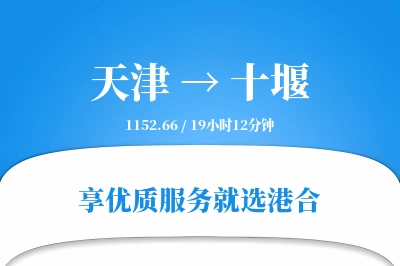 天津 → 十堰

1152.66 / 19小时12分钟

享优质服务就选港合